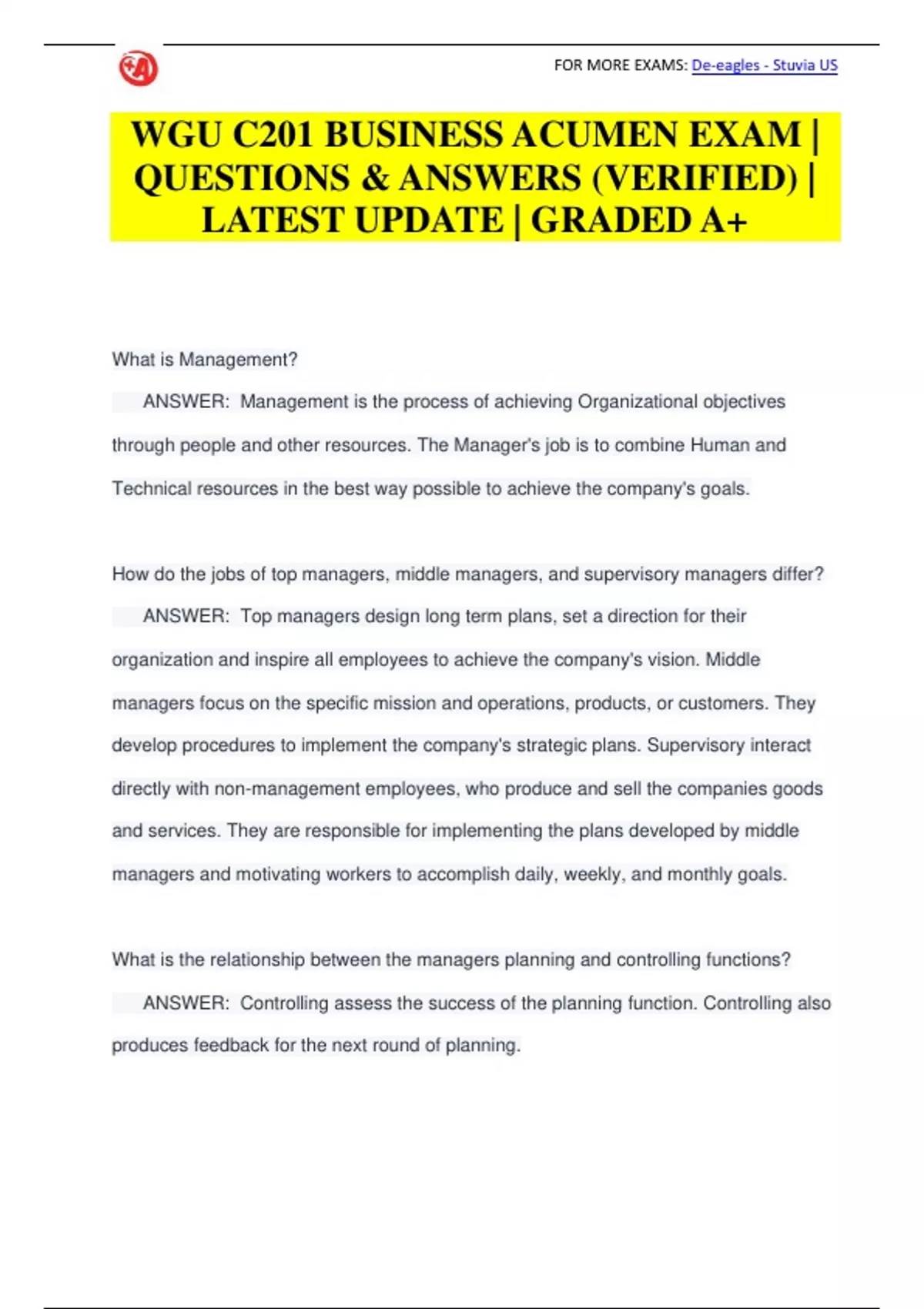 FOR MORE EXAMS: De-eagles - Stuvia US

WGU C201 BUSINESS ACUMEN EXAM | QUESTIONS & ANSWERS (VERIFIED) | LATEST UPDATE | GRADED A+

What is Management?

ANSWER: Management is the process of achieving Organizational objectives through people and other resources. The Manager's job is to combine Human and Technical resources in the best way possible to achieve the company's goals.

How do the jobs of top managers, middle managers, and supervisory managers differ?

ANSWER: Top managers design long term plans, set a direction for their organization and inspire all employees to achieve the company's vision. Middle managers focus on the specific mission and operations, products, or customers. They develop procedures to implement the company's strategic plans. Supervisory interact directly with non-management employees, who produce and sell the companies goods and services. They are responsible for implementing the plans developed by middle managers and motivating workers to accomplish daily, weekly, and monthly goals.

What is the relationship between the managers planning and controlling functions?

ANSWER: Controlling assess the success of the planning function. Controlling also produces feedback for the next round of planning.